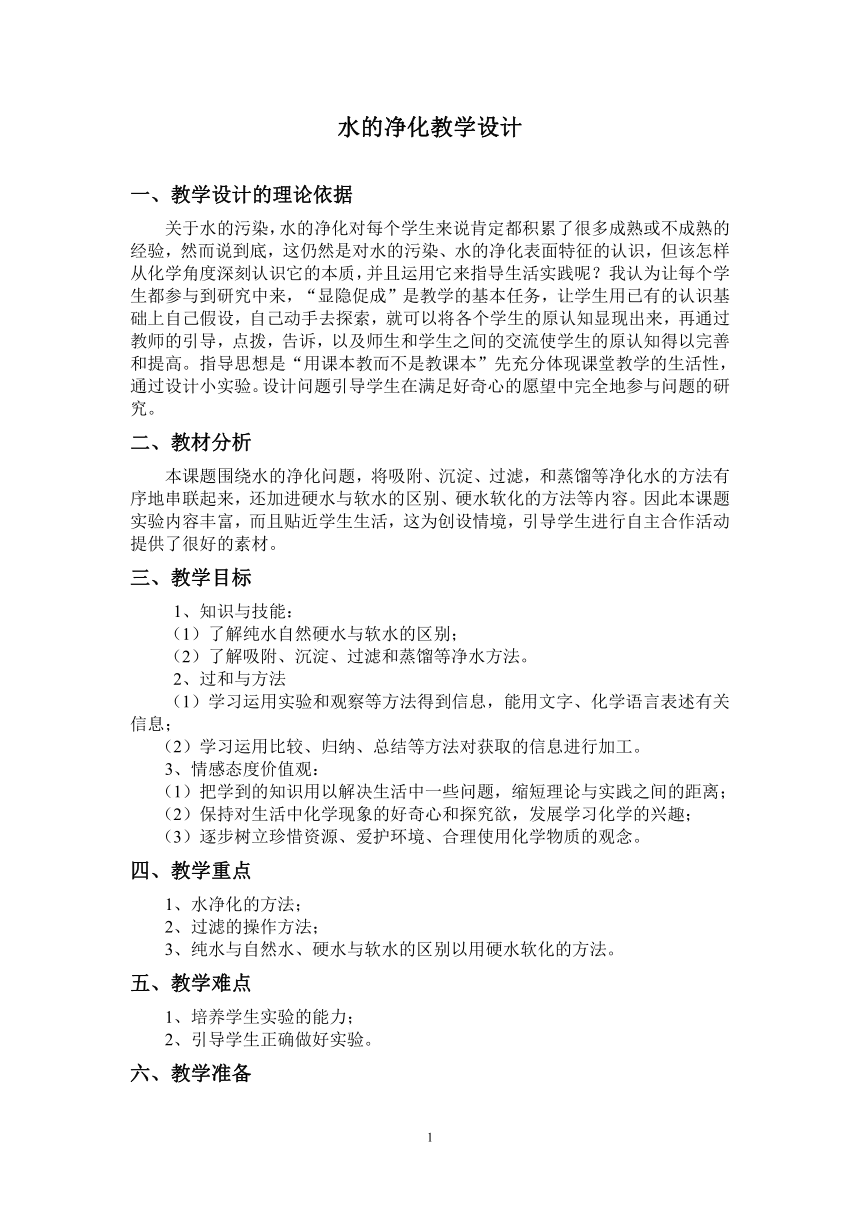 水的净化教学设计

一、教学设计的理论依据

关于水的污染，水的净化对每个学生来说肯定都积累了很多成熟或不成熟的经验，然而说到底，这仍然是对水的污染、水的净化表面特征的认识，但该怎样从化学角度深刻认识它的本质，并且运用它来指导生活实践呢？我认为让每个学生都参与到研究中来，“显隐促成”是教学的基本任务，让学生用已有的认识基础上自己假设，自己动手去探索，就可以将各个学生的原认知显现出来，再通过教师的引导，点拨，告诉，以及师生和学生之间的交流使学生的原认知得以完善和提高。指导思想是“用课本教而不是教课本”先充分体现课堂教学的生活性，通过设计小实验。设计问题引导学生在满足好奇心的愿望中完全地参与问题的研究。

二、教材分析

本课题围绕水的净化问题，将吸附、沉淀、过滤，和蒸馏等净化水的方法有序地串联起来，还加进硬水与软水的区别、硬水软化的方法等内容。因此本课题实验内容丰富，而且贴近学生生活，这为创设情境，引导学生进行自主合作活动提供了很好的素材。

三、教学目标

1、知识与技能：
（1）了解纯水自然硬水与软水的区别；
（2）了解吸附、沉淀、过滤和蒸馏等净水方法。
2、过和与方法
（1）学习运用实验和观察等方法得到信息，能用文字、化学语言表述有关信息；
（2）学习运用比较、归纳、总结等方法对获取的信息进行加工。
3、情感态度价值观：
（1）把学到的知识用以解决生活中一些问题，缩短理论与实践之间的距离；
（2）保持对生活中化学现象的好奇心和探究欲，发展学习化学的兴趣；
（3）逐步树立珍惜资源、爱护环境、合理使用化学物质的观念。

四、教学重点

1、水净化的方法；
2、过滤的操作方法；
3、纯水与自然水、硬水与软水的区别以用硬水软化的方法。

五、教学难点

1、培养学生实验的能力；
2、引导学生正确做好实验。

六、教学准备

1